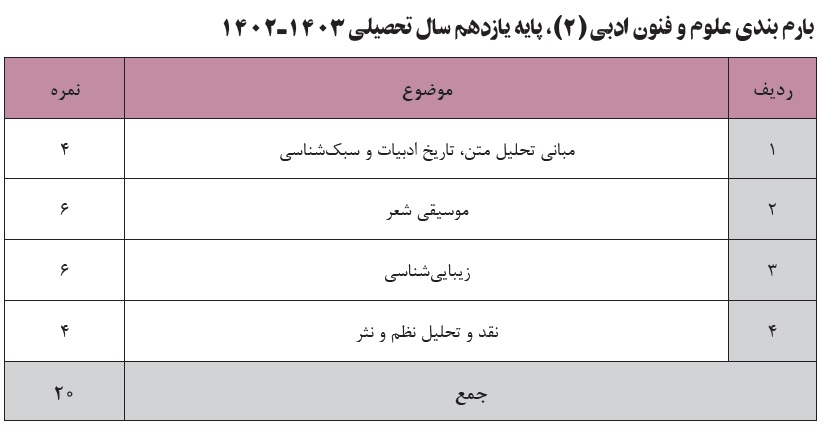 بارم بندی علوم و فنون ادبی (۲)، پایه یازدهم سال تحصیلی ۱۴۰۳-۱۴۰۲

| ردیف | موضوع | نمره |
|---|---|---|
| ۱ | مبانی تحلیل متن، تاریخ ادبیات و سبک‌شناسی | ۴ |
| ۲ | موسیقی شعر | ۶ |
| ۳ | زیبایی‌شناسی | ۶ |
| ۴ | نقد و تحلیل نظم و نثر | ۴ |
| | جمع | ۲۰ |